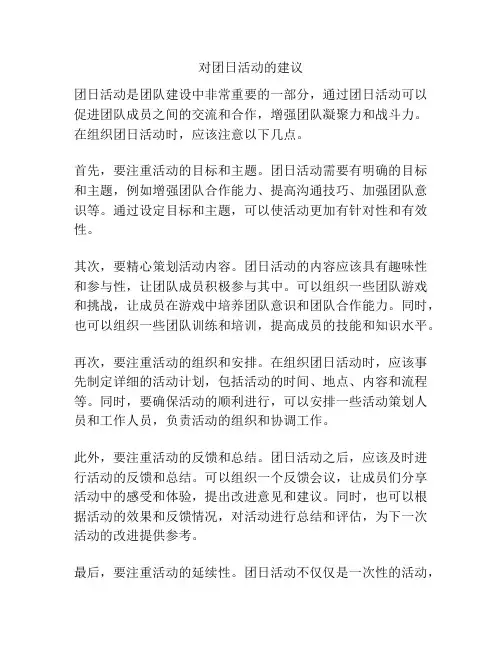 对团日活动的建议

团日活动是团队建设中非常重要的一部分，通过团日活动可以促进团队成员之间的交流和合作，增强团队凝聚力和战斗力。在组织团日活动时，应该注意以下几点。

首先，要注重活动的目标和主题。团日活动需要有明确的目标和主题，例如增强团队合作能力、提高沟通技巧、加强团队意识等。通过设定目标和主题，可以使活动更加有针对性和有效性。

其次，要精心策划活动内容。团日活动的内容应该具有趣味性和参与性，让团队成员积极参与其中。可以组织一些团队游戏和挑战，让成员在游戏中培养团队意识和团队合作能力。同时，也可以组织一些团队训练和培训，提高成员的技能和知识水平。

再次，要注重活动的组织和安排。在组织团日活动时，应该事先制定详细的活动计划，包括活动的时间、地点、内容和流程等。同时，要确保活动的顺利进行，可以安排一些活动策划人员和工作人员，负责活动的组织和协调工作。

此外，要注重活动的反馈和总结。团日活动之后，应该及时进行活动的反馈和总结。可以组织一个反馈会议，让成员们分享活动中的感受和体验，提出改进意见和建议。同时，也可以根据活动的效果和反馈情况，对活动进行总结和评估，为下一次活动的改进提供参考。

最后，要注重活动的延续性。团日活动不仅仅是一次性的活动，